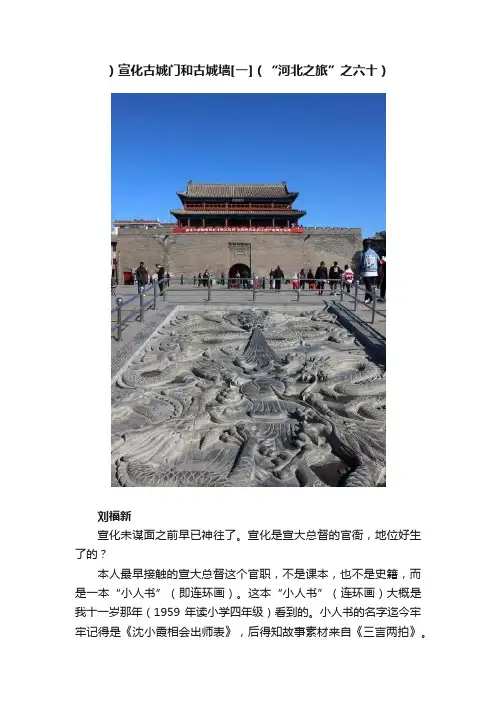 ）宣化古城门和古城墙[一]（“河北之旅”之六十）

刘福新

宣化未谋面之前早已神往了。宣化是宣大总督的官衙，地位好生了的？

本人最早接触的宣大总督这个官职，不是课本，也不是史籍，而是一本“小人书”（即连环画）。这本“小人书”（连环画）大概是我十一岁那年（1959年读小学四年级）看到的。小人书的名字迄今牢牢记得是《沈小霞相会出师表》，后得知故事素材来自《三言两拍》。